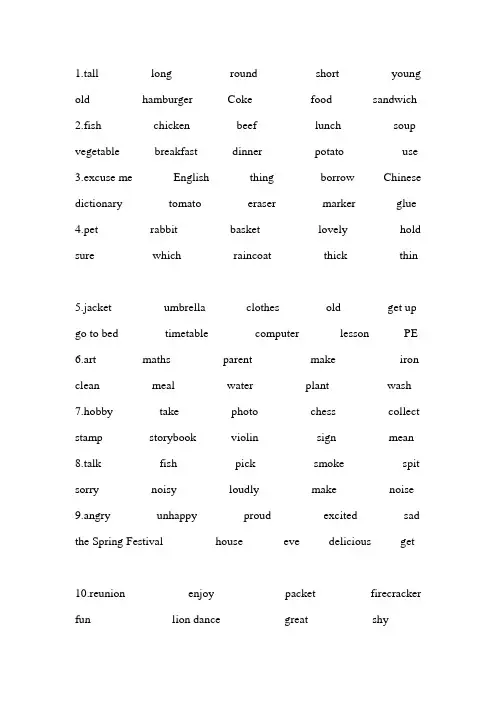 1.tall long round short young

old hamburger Coke food sandwich

2.fish chicken beef lunch soup

vegetable breakfast dinner potato use

3.excuse me English thing borrow Chinese

dictionary tomato eraser marker glue

4.pet rabbit basket lovely hold

sure which raincoat thick thin

5.jacket umbrella clothes old get up

go to bed timetable computer lesson PE

6.art maths parent make iron

clean meal water plant wash

7.hobby take photo chess collect

stamp storybook violin sign mean

8.talk fish pick smoke spit

sorry noisy loudly make noise

9.angry unhappy proud excited sad

the Spring Festival house eve delicious get

10.reunion enjoy packet firecracker

fun lion dance great shy